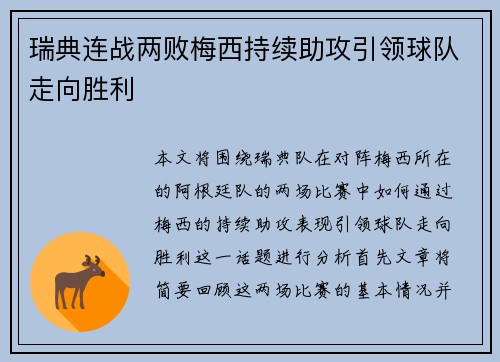 瑞典连战两败梅西持续助攻引领球队走向胜利

本文将围绕瑞典队在对阵梅西所在的阿根廷队的两场比赛中如何通过梅西的持续助攻表现引领球队走向胜利这一话题进行分析首先文章将简要回顾这两场比赛的基本情况并